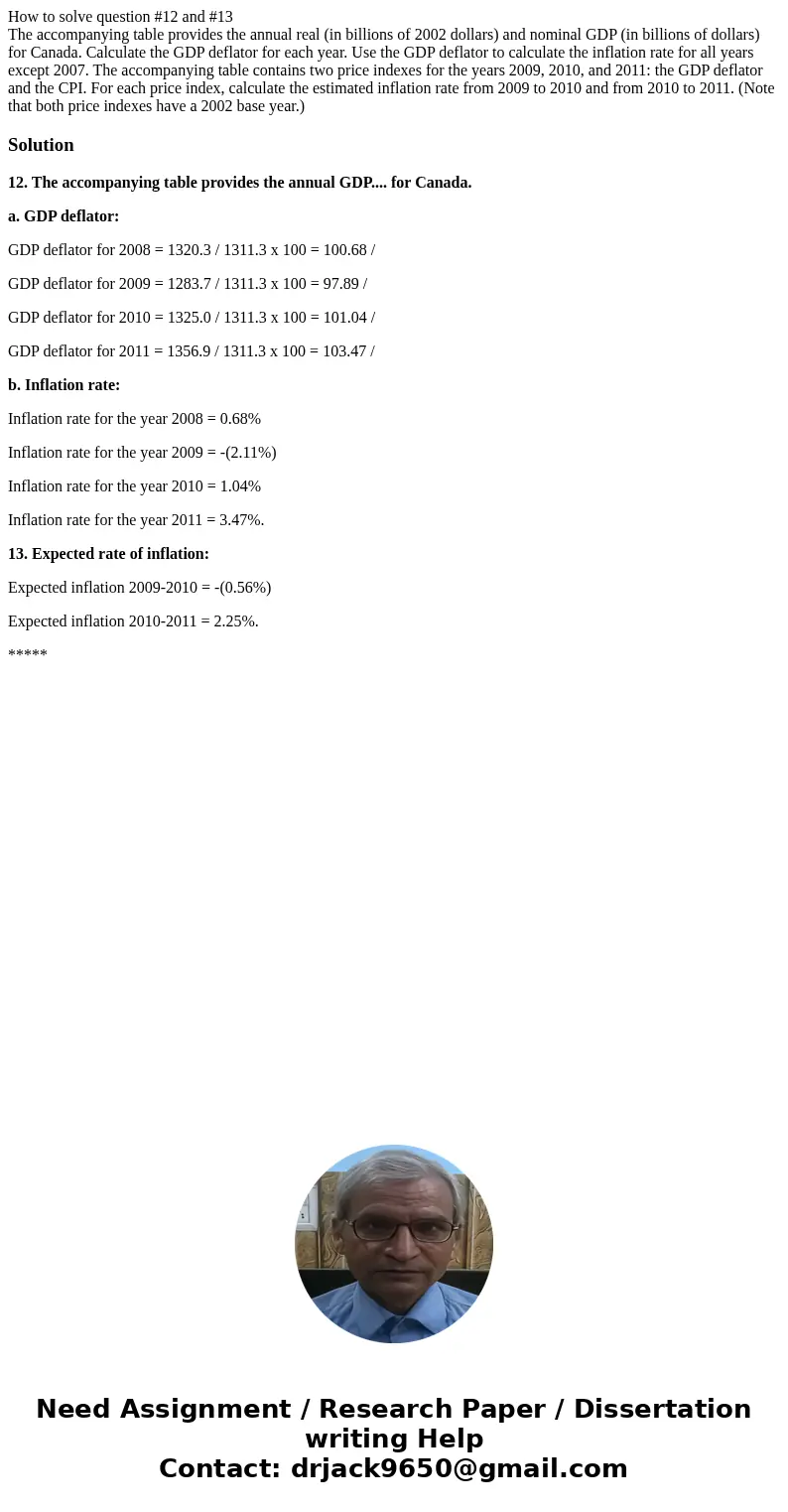 How to solve question #12 and #13
The accompanying table provides the annual real (in billions of 2002 dollars) and nominal GDP (in billions of dollars) for Canada. Calculate the GDP deflator for each year. Use the GDP deflator to calculate the inflation rate for all years except 2007. The accompanying table contains two price indexes for the years 2009, 2010, and 2011: the GDP deflator and the CPI. For each price index, calculate the estimated inflation rate from 2009 to 2010 and from 2010 to 2011. (Note that both price indexes have a 2002 base year.)

Solution

12. The accompanying table provides the annual GDP.... for Canada.

a. GDP deflator:

GDP deflator for 2008 = 1320.3 / 1311.3 x 100 = 100.68 /

GDP deflator for 2009 = 1283.7 / 1311.3 x 100 = 97.89 /

GDP deflator for 2010 = 1325.0 / 1311.3 x 100 = 101.04 /

GDP deflator for 2011 = 1356.9 / 1311.3 x 100 = 103.47 /

b. Inflation rate:

Inflation rate for the year 2008 = 0.68%

Inflation rate for the year 2009 = -(2.11%)

Inflation rate for the year 2010 = 1.04%

Inflation rate for the year 2011 = 3.47%.

13. Expected rate of inflation:

Expected inflation 2009-2010 = -(0.56%)

Expected inflation 2010-2011 = 2.25%.

*****

Need Assignment / Research Paper / Dissertation writing Help
Contact: drjack9650@gmail.com